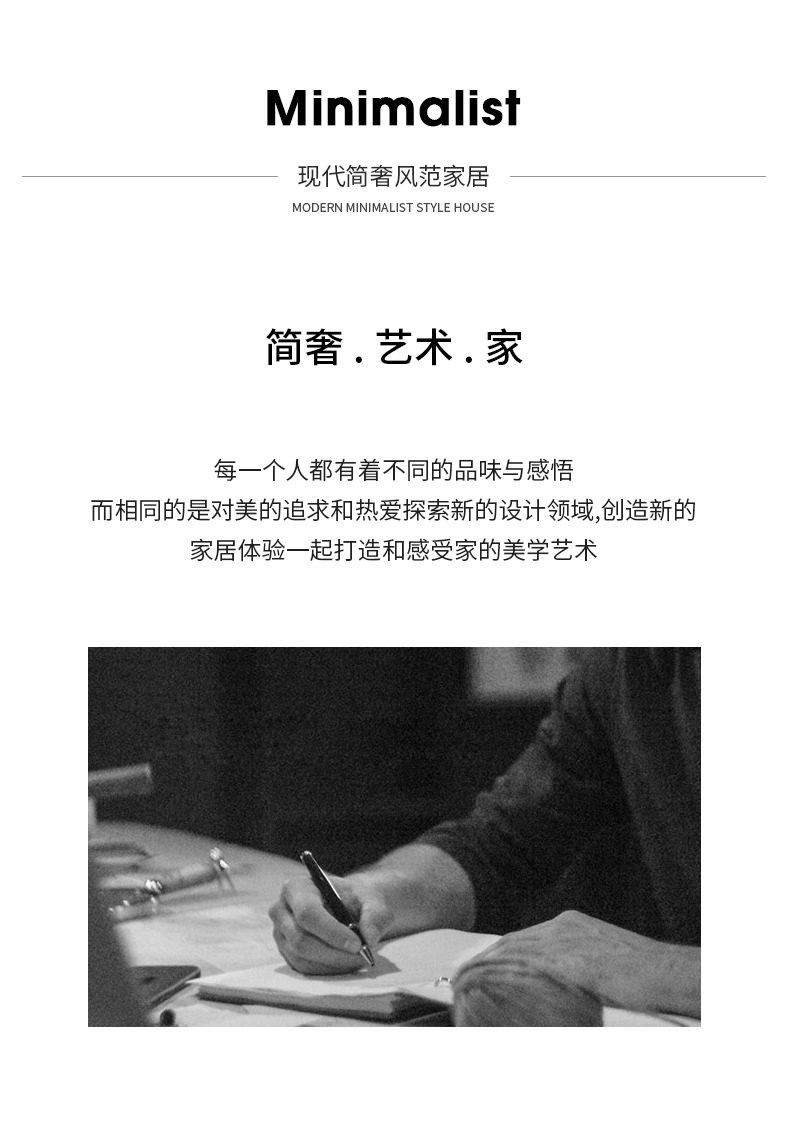 Minimalist

现代简奢风范家居

MODERN MINIMALIST STYLE HOUSE

简奢 . 艺术 . 家

每一个人都有着不同的品味与感悟
而相同的是对美的追求和热爱探索新的设计领域,创造新的
家居体验一起打造和感受家的美学艺术